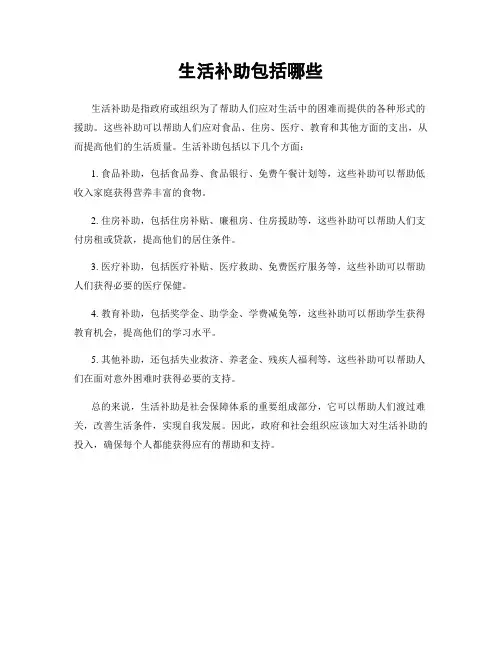 生活补助包括哪些

生活补助是指政府或组织为了帮助人们应对生活中的困难而提供的各种形式的援助。这些补助可以帮助人们应对食品、住房、医疗、教育和其他方面的支出，从而提高他们的生活质量。生活补助包括以下几个方面：

1. 食品补助，包括食品券、食品银行、免费午餐计划等，这些补助可以帮助低收入家庭获得营养丰富的食物。

2. 住房补助，包括住房补贴、廉租房、住房援助等，这些补助可以帮助人们支付房租或贷款，提高他们的居住条件。

3. 医疗补助，包括医疗补贴、医疗救助、免费医疗服务等，这些补助可以帮助人们获得必要的医疗保健。

4. 教育补助，包括奖学金、助学金、学费减免等，这些补助可以帮助学生获得教育机会，提高他们的学习水平。

5. 其他补助，还包括失业救济、养老金、残疾人福利等，这些补助可以帮助人们在面对意外困难时获得必要的支持。

总的来说，生活补助是社会保障体系的重要组成部分，它可以帮助人们渡过难关，改善生活条件，实现自我发展。因此，政府和社会组织应该加大对生活补助的投入，确保每个人都能获得应有的帮助和支持。